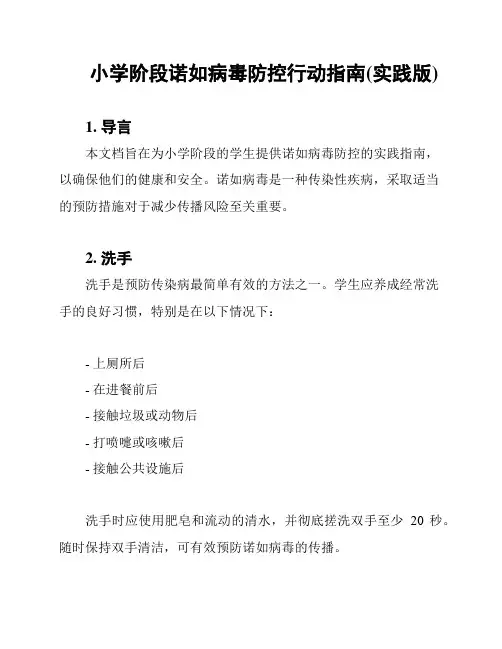 小学阶段诺如病毒防控行动指南(实践版)

1. 导言

本文档旨在为小学阶段的学生提供诺如病毒防控的实践指南，以确保他们的健康和安全。诺如病毒是一种传染性疾病，采取适当的预防措施对于减少传播风险至关重要。

2. 洗手

洗手是预防传染病最简单有效的方法之一。学生应养成经常洗手的良好习惯，特别是在以下情况下：

- 上厕所后
- 在进餐前后
- 接触垃圾或动物后
- 打喷嚏或咳嗽后
- 接触公共设施后

洗手时应使用肥皂和流动的清水，并彻底搓洗双手至少 20 秒。随时保持双手清洁，可有效预防诺如病毒的传播。